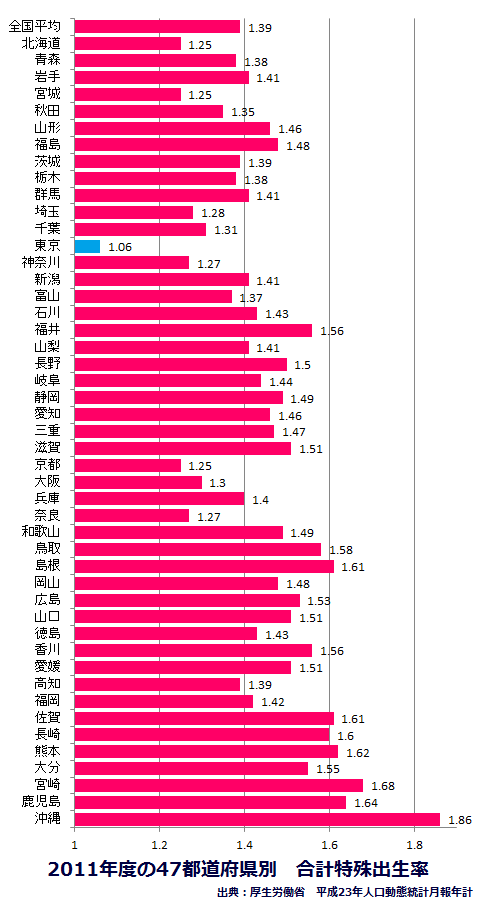 全国平均 1.39
北海道 1.25
青森 1.38
岩手 1.41
宮城 1.25
秋田 1.35
山形 1.46
福島 1.48
茨城 1.39
栃木 1.38
群馬 1.41
埼玉 1.28
千葉 1.31
東京 1.06
神奈川 1.27
新潟 1.41
富山 1.37
石川 1.43
福井 1.56
山梨 1.41
長野 1.5
岐阜 1.44
静岡 1.49
愛知 1.46
三重 1.47
滋賀 1.51
京都 1.25
大阪 1.3
兵庫 1.4
奈良 1.27
和歌山 1.49
鳥取 1.58
島根 1.61
岡山 1.48
広島 1.53
山口 1.51
徳島 1.43
香川 1.56
愛媛 1.51
高知 1.39
福岡 1.42
佐賀 1.61
長崎 1.6
熊本 1.62
大分 1.55
宮崎 1.68
鹿児島 1.64
沖縄 1.86

1 1.2 1.4 1.6 1.8

2011年度の47都道府県別　合計特殊出生率

出典：厚生労働省　平成23年人口動態統計月報年計